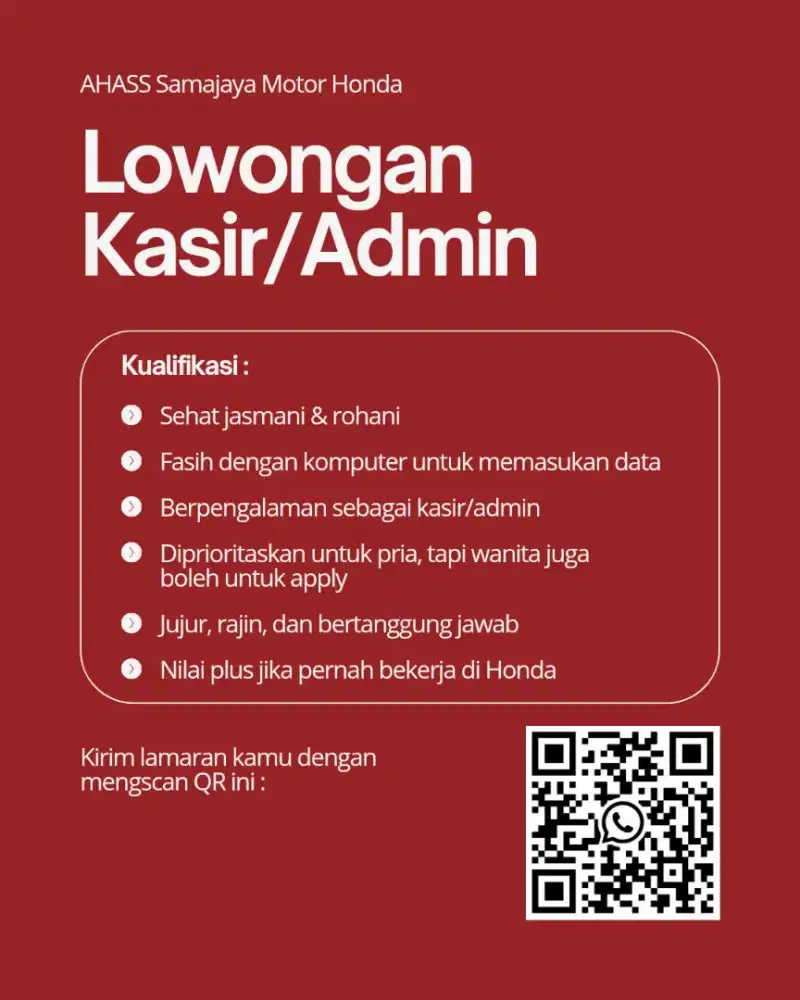 AHASS Samajaya Motor Honda

Lowongan Kasir/Admin

Kualifikasi :

Sehat jasmani & rohani

Fasih dengan komputer untuk memasukan data

Berpengalaman sebagai kasir/admin

Diprioritaskan untuk pria, tapi wanita juga boleh untuk apply

Jujur, rajin, dan bertanggung jawab

Nilai plus jika pernah bekerja di Honda

Kirim lamaran kamu dengan mengscan QR ini :